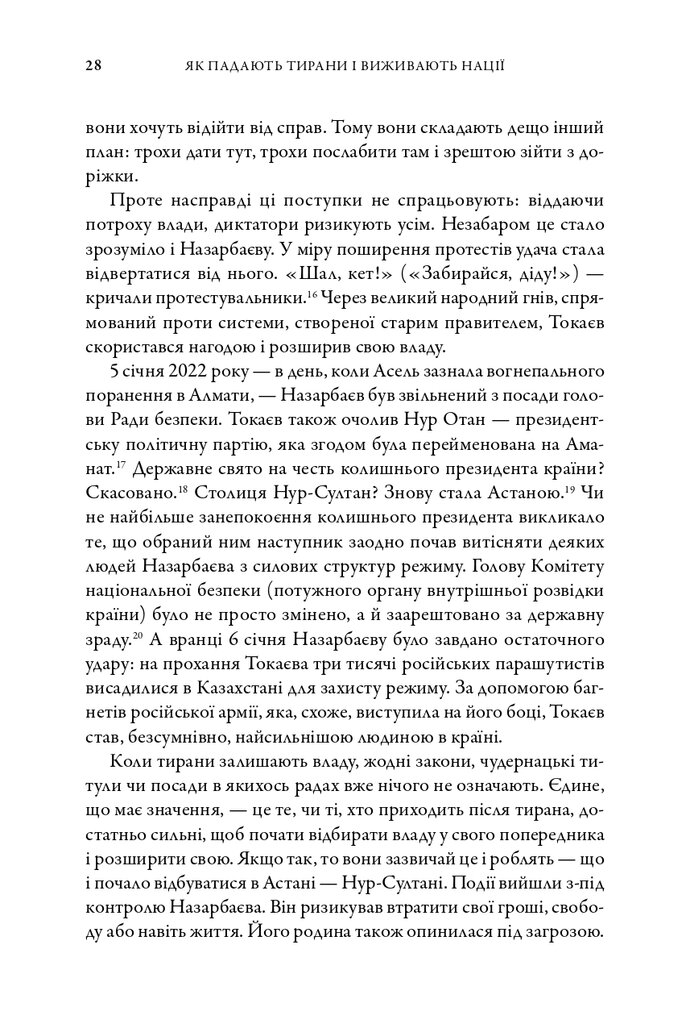 28 ЯК ПАДАЮТЬ ТИРАНИ І ВИЖИВАЮТЬ НАЦІЇ

вони хочуть відійти від справ. Тому вони складають дещо інший план: трохи дати тут, трохи послабити там і зрештою зійти з доріжки.

Проте насправді ці поступки не спрацьовують: віддаючи потроху влади, диктатори ризикують усім. Незабаром це стало зрозуміло і Назарбаєву. У міру поширення протестів удача стала відвертатися від нього. «Шал, кет!» («Забирайся, діду!») — кричали протестувальники.$^{16}$ Через великий народний гнів, спрямований проти системи, створеної старим правителем, Токаєв скористався нагодою і розширив свою владу.

5 січня 2022 року — в день, коли Асель зазнала вогнепального поранення в Алмати, — Назарбаєв був звільнений з посади голови Ради безпеки. Токаєв також очолив Нур Отан — президентську політичну партію, яка згодом була перейменована на Аманат.$^{17}$ Державне свято на честь колишнього президента країни? Скасовано.$^{18}$ Столиця Нур-Султан? Знову стала Астаною.$^{19}$ Чи не найбільше занепокоєння колишнього президента викликало те, що обраний ним наступник заодно почав витісняти деяких людей Назарбаєва з силових структур режиму. Голову Комітету національної безпеки (потужного органу внутрішньої розвідки країни) було не просто змінено, а й заарештовано за державну зраду.$^{20}$ А вранці 6 січня Назарбаєву було завдано остаточного удару: на прохання Токаєва три тисячі російських парашутистів висадилися в Казахстані для захисту режиму. За допомогою багнетів російської армії, яка, схоже, виступила на його боці, Токаєв став, безсумнівно, найсильнішою людиною в країні.

Коли тирани залишають владу, жодні закони, чудернацькі титули чи посади в якихось радах вже нічого не означають. Єдине, що має значення, — це те, чи ті, хто приходить після тирана, достатньо сильні, щоб почати відбирати владу у свого попередника і розширити свою. Якщо так, то вони зазвичай це і роблять — що і почало відбуватися в Астані — Нур-Султані. Події вийшли з-під контролю Назарбаєва. Він ризикував втратити свої гроші, свободу або навіть життя. Його родина також опинилася під загрозою.